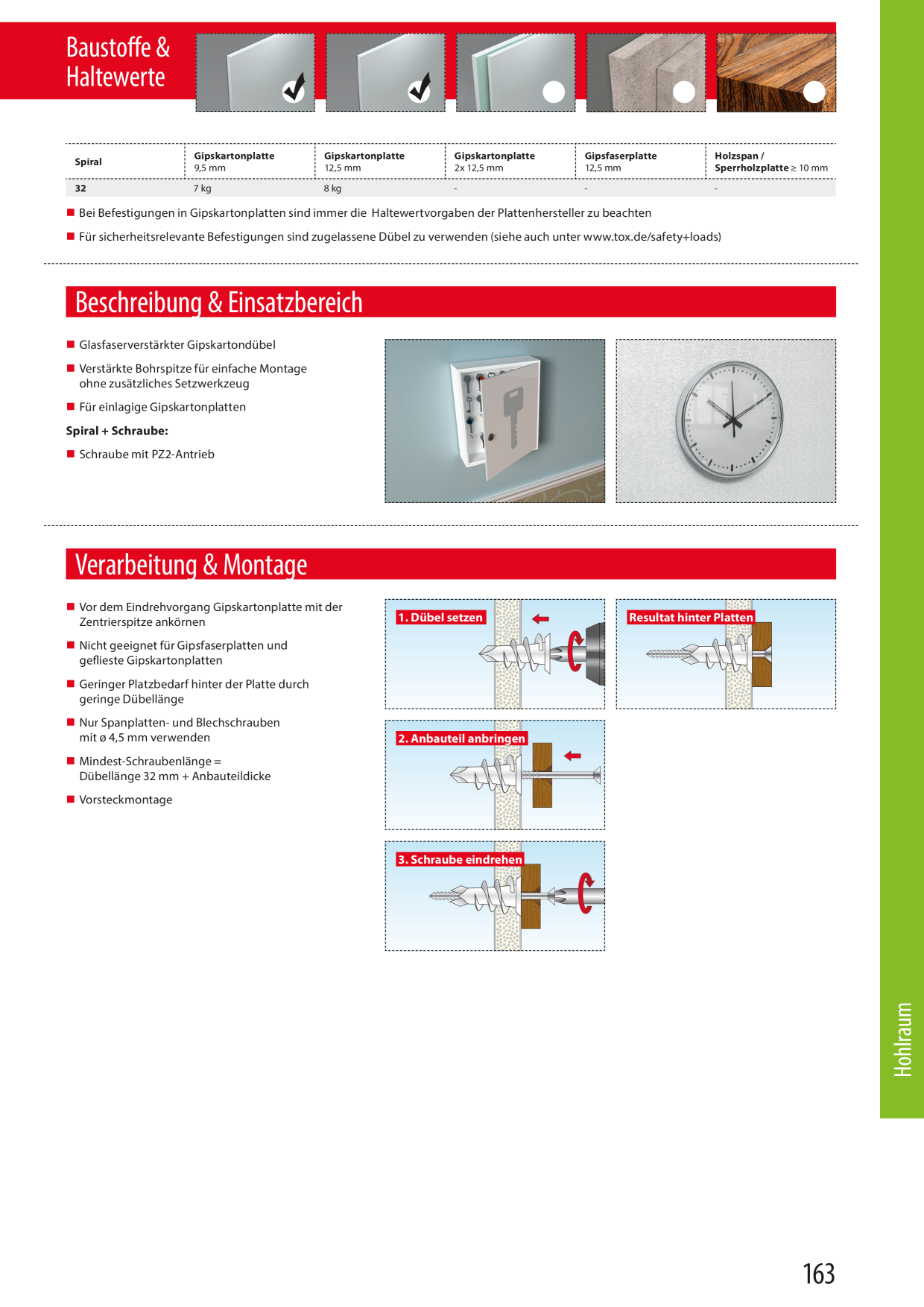 Baustoffe & Haltewerte

| Spiral | Gipskartonplatte 9,5 mm | Gipskartonplatte 12,5 mm | Gipskartonplatte 2x 12,5 mm | Gipsfaserplatte 12,5 mm | Holzspan / Sperrholzplatte ≥ 10 mm |
|---|---|---|---|---|---|
| 32 | 7 kg | 8 kg | - | - | - |

■ Bei Befestigungen in Gipskartonplatten sind immer die Haltewertvorgaben der Plattenhersteller zu beachten

■ Für sicherheitsrelevante Befestigungen sind zugelassene Dübel zu verwenden (siehe auch unter www.tox.de/safety+loads)

Beschreibung & Einsatzbereich

■ Glasfaserverstärkter Gipskartondübel

■ Verstärkte Bohrspitze für einfache Montage ohne zusätzliches Setzwerkzeug

■ Für einlagige Gipskartonplatten

Spiral + Schraube:

■ Schraube mit PZ2-Antrieb

Verarbeitung & Montage

■ Vor dem Eindrehvorgang Gipskartonplatte mit der Zentrierspitze ankörnen

■ Nicht geeignet für Gipsfaserplatten und geflieste Gipskartonplatten

■ Geringer Platzbedarf hinter der Platte durch geringe Dübellänge

■ Nur Spanplatten- und Blechschrauben mit ø 4,5 mm verwenden

■ Mindest-Schraubenlänge = Dübellänge 32 mm + Anbauteildicke

■ Vorsteckmontage

1. Dübel setzen

Resultat hinter Platten

2. Anbauteil anbringen

3. Schraube eindrehen

Hohlraum

163